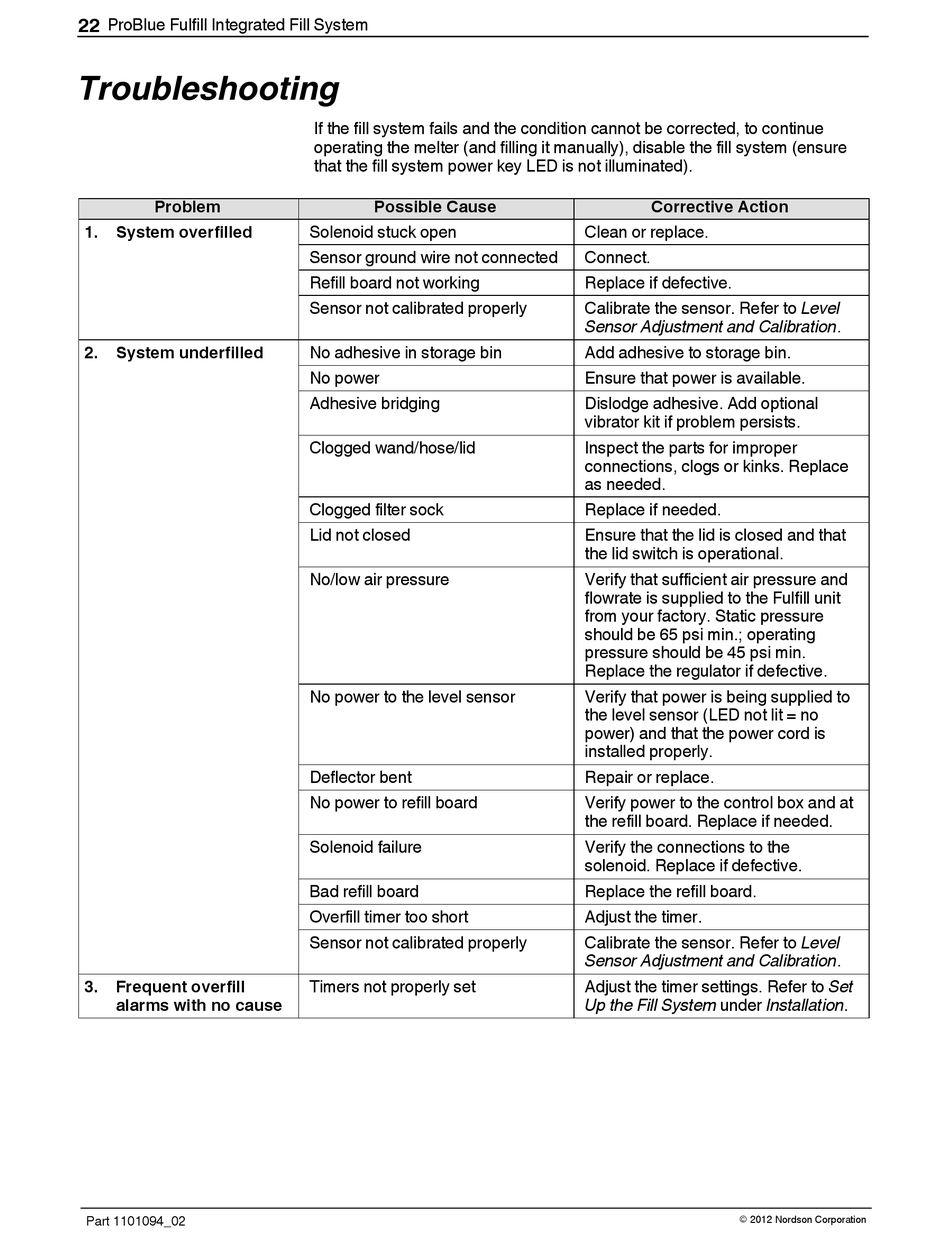 22 ProBlue Fulfill Integrated Fill System

Troubleshooting

If the fill system fails and the condition cannot be corrected, to continue operating the melter (and filling it manually), disable the fill system (ensure that the fill system power key LED is not illuminated).

| Problem | Possible Cause | Corrective Action |
|---|---|---|
| 1. System overfilled | Solenoid stuck open | Clean or replace. |
| | Sensor ground wire not connected | Connect. |
| | Refill board not working | Replace if defective. |
| | Sensor not calibrated properly | Calibrate the sensor. Refer to Level Sensor Adjustment and Calibration. |
| 2. System underfilled | No adhesive in storage bin | Add adhesive to storage bin. |
| | No power | Ensure that power is available. |
| | Adhesive bridging | Dislodge adhesive. Add optional vibrator kit if problem persists. |
| | Clogged wand/hose/lid | Inspect the parts for improper connections, clogs or kinks. Replace as needed. |
| | Clogged filter sock | Replace if needed. |
| | Lid not closed | Ensure that the lid is closed and that the lid switch is operational. |
| | No/low air pressure | Verify that sufficient air pressure and flowrate is supplied to the Fulfill unit from your factory. Static pressure should be 65 psi min.; operating pressure should be 45 psi min. Replace the regulator if defective. |
| | No power to the level sensor | Verify that power is being supplied to the level sensor (LED not lit = no power) and that the power cord is installed properly. |
| | Deflector bent | Repair or replace. |
| | No power to refill board | Verify power to the control box and at the refill board. Replace if needed. |
| | Solenoid failure | Verify the connections to the solenoid. Replace if defective. |
| | Bad refill board | Replace the refill board. |
| | Overfill timer too short | Adjust the timer. |
| | Sensor not calibrated properly | Calibrate the sensor. Refer to Level Sensor Adjustment and Calibration. |
| 3. Frequent overfill alarms with no cause | Timers not properly set | Adjust the timer settings. Refer to Set Up the Fill System under Installation. |

Part 1101094_02

© 2012 Nordson Corporation